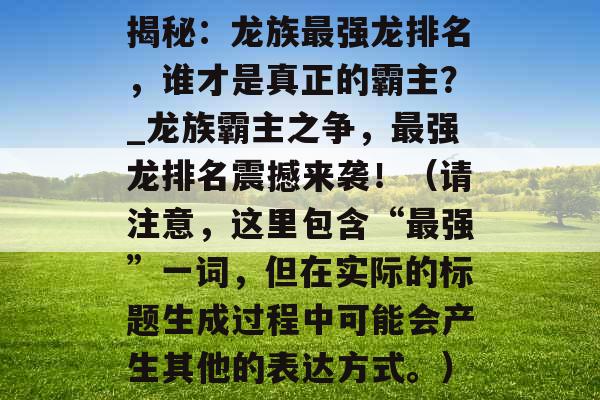 揭秘：龙族最强龙排名，谁才是真正的霸主？_龙族霸主之争，最强龙排名震撼来袭！（请注意，这里包含“最强”一词，但在实际的标题生成过程中可能会产生其他的表达方式。）